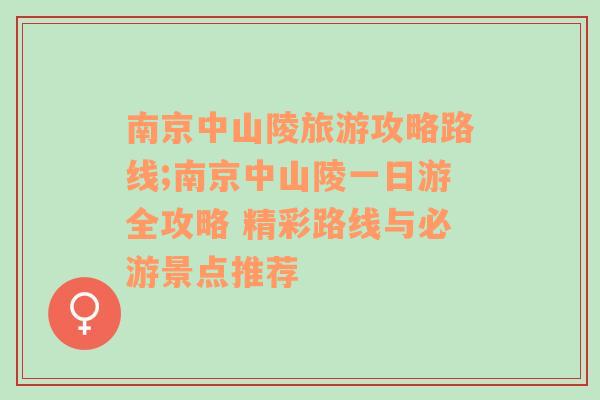 南京中山陵旅游攻略路线;南京中山陵一日游全攻略 精彩路线与必游景点推荐